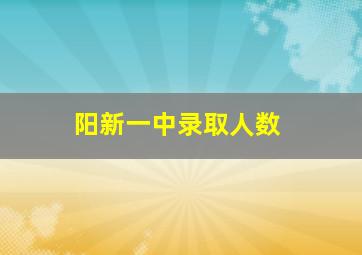 阳新一中录取人数